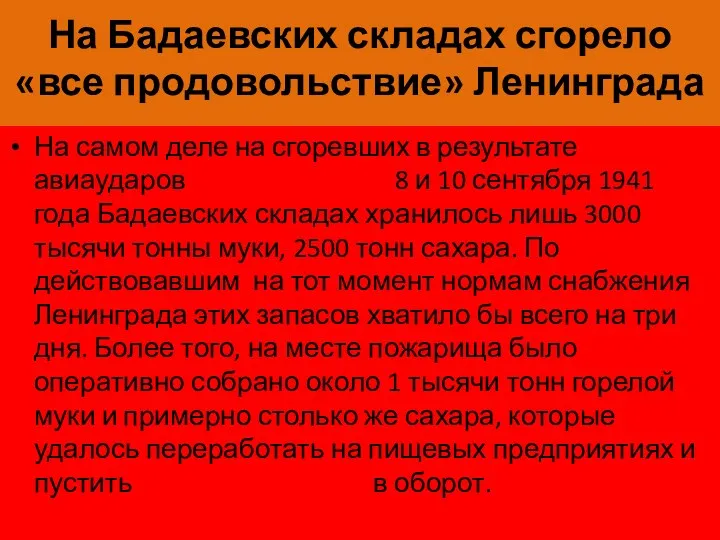 На Бадаевских складах сгорело «все продовольствие» Ленинграда

• На самом деле на сгоревших в результате авиаударов 8 и 10 сентября 1941 года Бадаевских складах хранилось лишь 3000 тысячи тонны муки, 2500 тонн сахара. По действовавшим на тот момент нормам снабжения Ленинграда этих запасов хватило бы всего на три дня. Более того, на месте пожарища было оперативно собрано около 1 тысячи тонн горелой муки и примерно столько же сахара, которые удалось переработать на пищевых предприятиях и пустить в оборот.